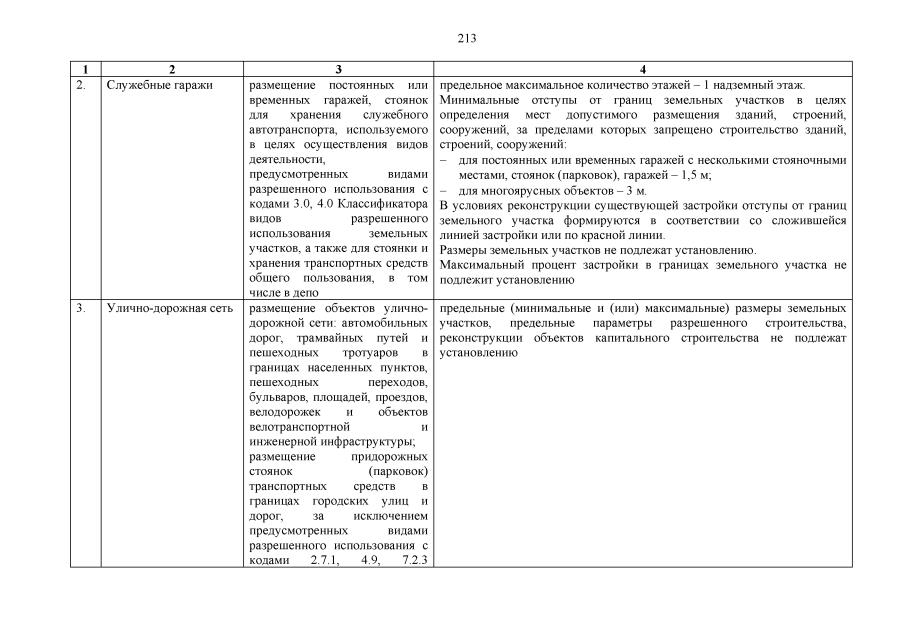 213

| 1 | 2 | 3 | 4 |
|---|---|---|---|
| 2. | Служебные гаражи | размещение постоянных или временных гаражей, стоянок для хранения служебного автотранспорта, используемого в целях осуществления видов деятельности, предусмотренных видами разрешенного использования с кодами 3.0, 4.0 Классификатора видов разрешенного использования земельных участков, а также для стоянки и хранения транспортных средств общего пользования, в том числе в депо | предельное максимальное количество этажей – 1 надземный этаж. Минимальные отступы от границ земельных участков в целях определения мест допустимого размещения зданий, строений, сооружений, за пределами которых запрещено строительство зданий, строений, сооружений: – для постоянных или временных гаражей с несколькими стояночными местами, стоянок (парковок), гаражей – 1,5 м; – для многоярусных объектов – 3 м. В условиях реконструкции существующей застройки отступы от границ земельного участка формируются в соответствии со сложившейся линией застройки или по красной линии. Размеры земельных участков не подлежат установлению. Максимальный процент застройки в границах земельного участка не подлежит установлению |
| 3. | Улично-дорожная сеть | размещение объектов улично-дорожной сети: автомобильных дорог, трамвайных путей и пешеходных тротуаров в границах населенных пунктов, пешеходных переходов, бульваров, площадей, проездов, велодорожек и объектов велотранспортной и инженерной инфраструктуры; размещение придорожных стоянок (парковок) транспортных средств в границах городских улиц и дорог, за исключением предусмотренных видами разрешенного использования с кодами 2.7.1, 4.9, 7.2.3 | предельные (минимальные и (или) максимальные) размеры земельных участков, предельные параметры разрешенного строительства, реконструкции объектов капитального строительства не подлежат установлению |